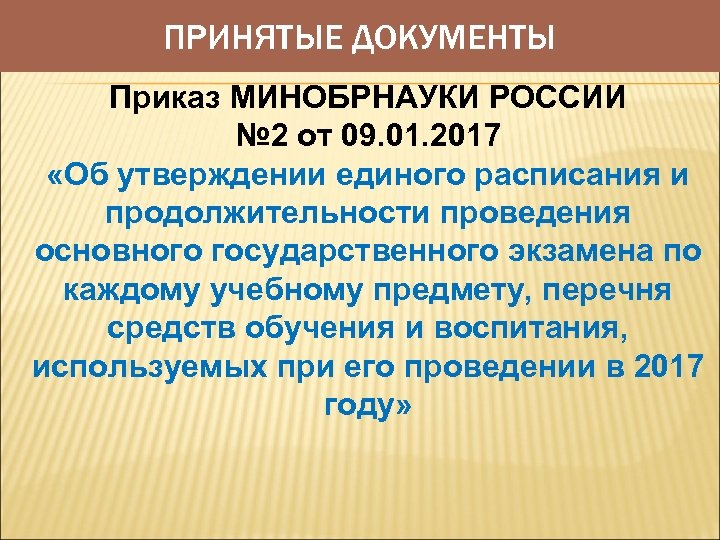 ПРИНЯТЫЕ ДОКУМЕНТЫ

Приказ МИНОБРНАУКИ РОССИИ
№2 от 09.01.2017

«Об утверждении единого расписания и продолжительности проведения основного государственного экзамена по каждому учебному предмету, перечня средств обучения и воспитания, используемых при его проведении в 2017 году»